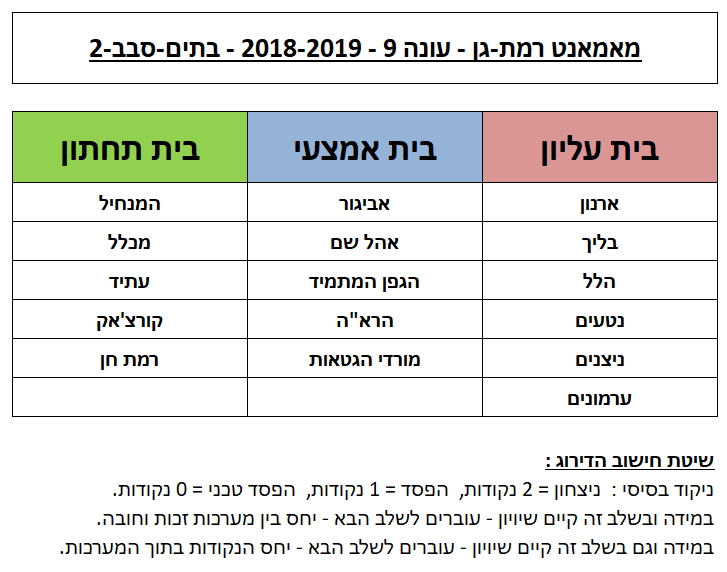 מאמאנט רמת-גן - עונה 9 - 2018-2019 - בתים-סבב-2

| בית עליון | בית אמצעי | בית תחתון |
|---|---|---|
| ארנון | אביגור | המנחיל |
| בליך | אהל שם | מכלל |
| הלל | הגפן המתמיד | עתיד |
| נטעים | הרא"ה | קורצ'אק |
| ניצנים | מורדי הגטאות | רמת חן |
| ערמונים | | |

שיטת חישוב הדירוג :

ניקוד בסיסי : ניצחון = 2 נקודות, הפסד = 1 נקודות, הפסד טכני = 0 נקודות.

במידה ובשלב זה קיים שיוויון - עוברים לשלב הבא - יחס בין מערכות זכות וחובה.

במידה וגם בשלב זה קיים שיוויון - עוברים לשלב הבא - יחס הנקודות בתוך המערכות.